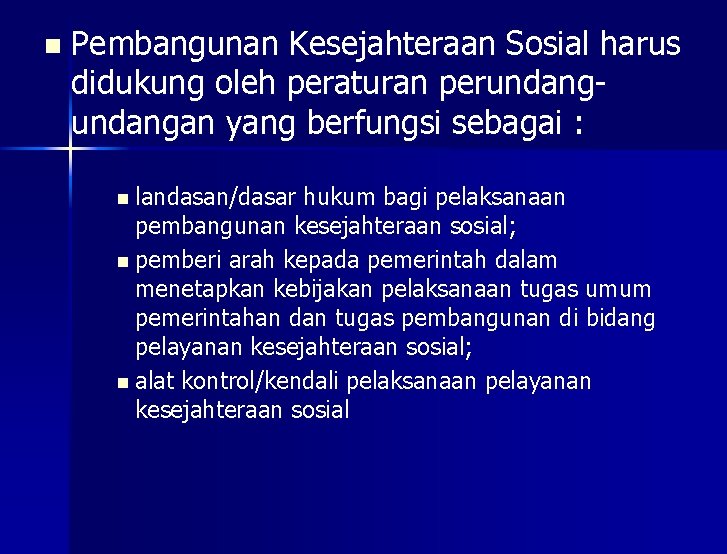 Pembangunan Kesejahteraan Sosial harus didukung oleh peraturan perundang-undangan yang berfungsi sebagai :

landasan/dasar hukum bagi pelaksanaan pembangunan kesejahteraan sosial;

pemberi arah kepada pemerintah dalam menetapkan kebijakan pelaksanaan tugas umum pemerintahan dan tugas pembangunan di bidang pelayanan kesejahteraan sosial;

alat kontrol/kendali pelaksanaan pelayanan kesejahteraan sosial